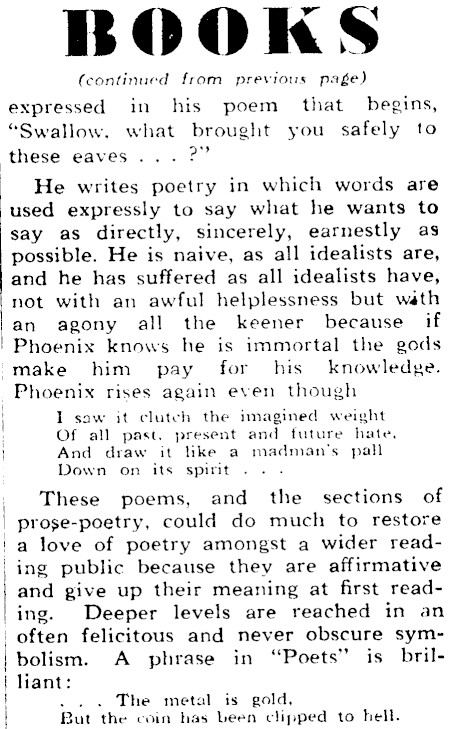 BOOKS

(continued from previous page)

expressed in his poem that begins, "Swallow, what brought you safely to these eaves . . . ?"

He writes poetry in which words are used expressly to say what he wants to say as directly, sincerely, earnestly as possible. He is naive, as all idealists are, and he has suffered as all idealists have, not with an awful helplessness but with an agony all the keener because if Phoenix knows he is immortal the gods make him pay for his knowledge. Phoenix rises again even though

I saw it clutch the imagined weight
Of all past, present and future hate,
And draw it like a madman's pall
Down on its spirit . . .

These poems, and the sections of prose-poetry, could do much to restore a love of poetry amongst a wider reading public because they are affirmative and give up their meaning at first reading. Deeper levels are reached in an often felicitous and never obscure symbolism. A phrase in "Poets" is brilliant:

. . . The metal is gold,
But the coin has been clipped to hell.